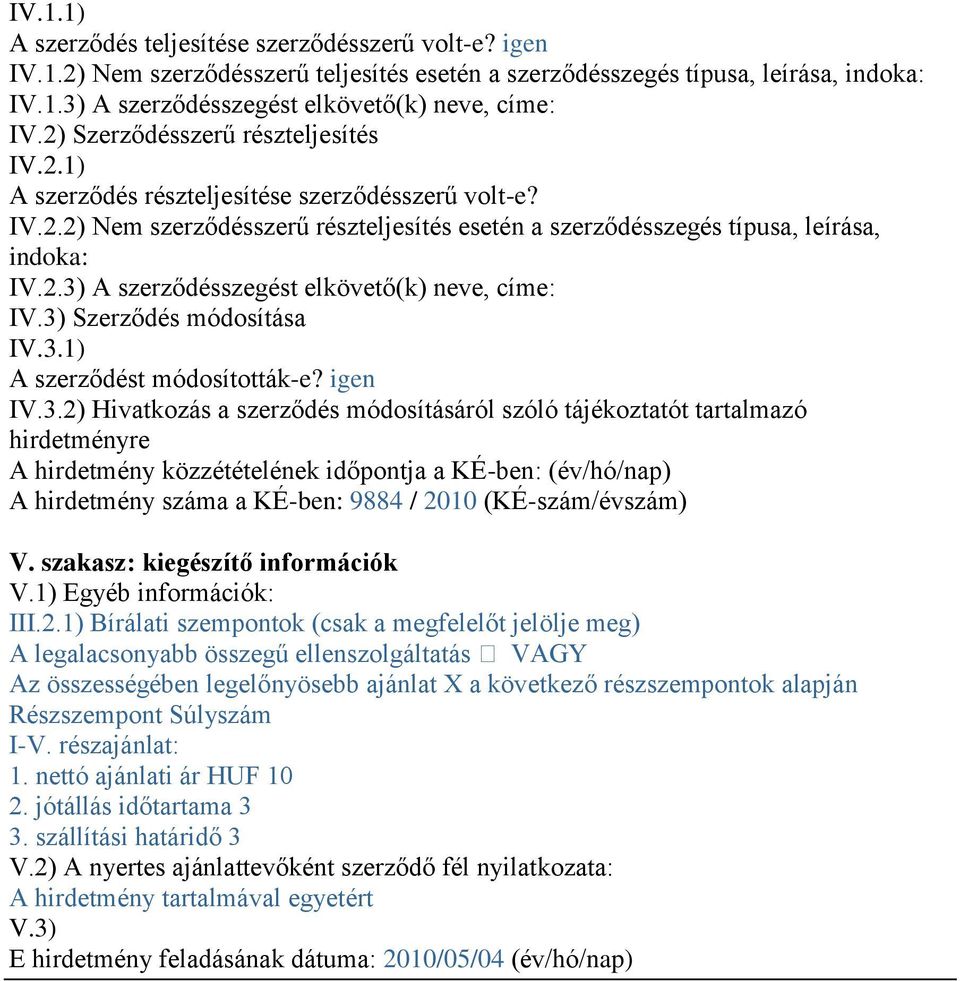 IV.1.1)
A szerződés teljesítése szerződésszerű volt-e? igen
IV.1.2) Nem szerződésszerű teljesítés esetén a szerződésszegés típusa, leírása, indoka:
IV.1.3) A szerződésszegést elkövető(k) neve, címe:
IV.2) Szerződésszerű részteljesítés
IV.2.1)
A szerződés részteljesítése szerződésszerű volt-e?
IV.2.2) Nem szerződésszerű részteljesítés esetén a szerződésszegés típusa, leírása, indoka:
IV.2.3) A szerződésszegést elkövető(k) neve, címe:
IV.3) Szerződés módosítása
IV.3.1)
A szerződést módosították-e? igen
IV.3.2) Hivatkozás a szerződés módosításáról szóló tájékoztatót tartalmazó hirdetményre
A hirdetmény közzétételének időpontja a KÉ-ben: (év/hó/nap)
A hirdetmény száma a KÉ-ben: 9884 / 2010 (KÉ-szám/évszám)

V. szakasz: kiegészítő információk
V.1) Egyéb információk:
III.2.1) Bírálati szempontok (csak a megfelelőt jelölje meg)
A legalacsonyabb összegű ellenszolgáltatás  VAGY
Az összességében legelőnyösebb ajánlat X a következő részszempontok alapján
Részszempont Súlyszám
I-V. részajánlat:
1. nettó ajánlati ár HUF 10
2. jótállás időtartama 3
3. szállítási határidő 3
V.2) A nyertes ajánlattevőként szerződő fél nyilatkozata:
A hirdetmény tartalmával egyetért
V.3)
E hirdetmény feladásának dátuma: 2010/05/04 (év/hó/nap)